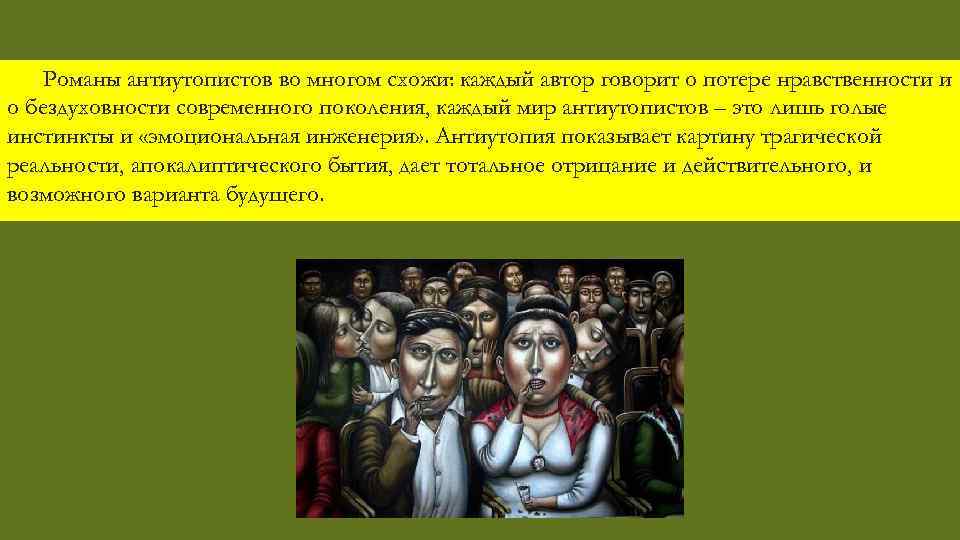 Романы антиутопистов во многом схожи: каждый автор говорит о потере нравственности и о бездуховности современного поколения, каждый мир антиутопистов – это лишь голые инстинкты и «эмоциональная инженерия». Антиутопия показывает картину трагической реальности, апокалиптического бытия, дает тотальное отрицание и действительного, и возможного варианта будущего.